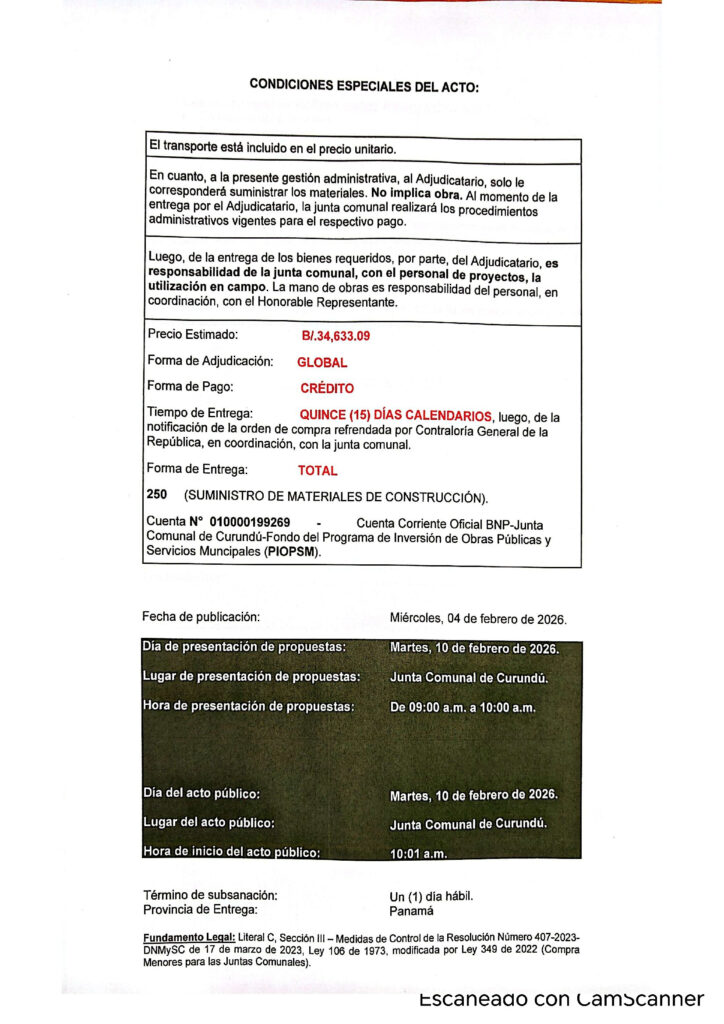 CONDICIONES ESPECIALES DEL ACTO:

El transporte está incluido en el precio unitario.

En cuanto, a la presente gestión administrativa, al Adjudicatario, solo le corresponderá suministrar los materiales. No implica obra. Al momento de la entrega por el Adjudicatario, la junta comunal realizará los procedimientos administrativos vigentes para el respectivo pago.

Luego, de la entrega de los bienes requeridos, por parte, del Adjudicatario, es responsabilidad de la junta comunal, con el personal de proyectos, la utilización en campo. La mano de obras es responsabilidad del personal, en coordinación, con el Honorable Representante.

Precio Estimado: B/.34,633.09

Forma de Adjudicación: GLOBAL

Forma de Pago: CRÉDITO

Tiempo de Entrega: QUINCE (15) DÍAS CALENDARIOS, luego, de la notificación de la orden de compra refrendada por Contraloría General de la República, en coordinación, con la junta comunal.

Forma de Entrega: TOTAL

250 (SUMINISTRO DE MATERIALES DE CONSTRUCCIÓN).

Cuenta N° 010000199269 - Cuenta Corriente Oficial BNP-Junta Comunal de Curundú-Fondo del Programa de Inversión de Obras Públicas y Servicios Muncipales (PIOPSM).

Fecha de publicación: Miércoles, 04 de febrero de 2026.

Día de presentación de propuestas: Martes, 10 de febrero de 2026.
Lugar de presentación de propuestas: Junta Comunal de Curundú.
Hora de presentación de propuestas: De 09:00 a.m. a 10:00 a.m.

Día del acto público: Martes, 10 de febrero de 2026.
Lugar del acto público: Junta Comunal de Curundú.
Hora de inicio del acto público: 10:01 a.m.

Término de subsanación: Un (1) día hábil.
Provincia de Entrega: Panamá

Fundamento Legal: Literal C, Sección III – Medidas de Control de la Resolución Número 407-2023-DNMySC de 17 de marzo de 2023, Ley 106 de 1973, modificada por Ley 349 de 2022 (Compra Menores para las Juntas Comunales).

Escaneado con CamScanner